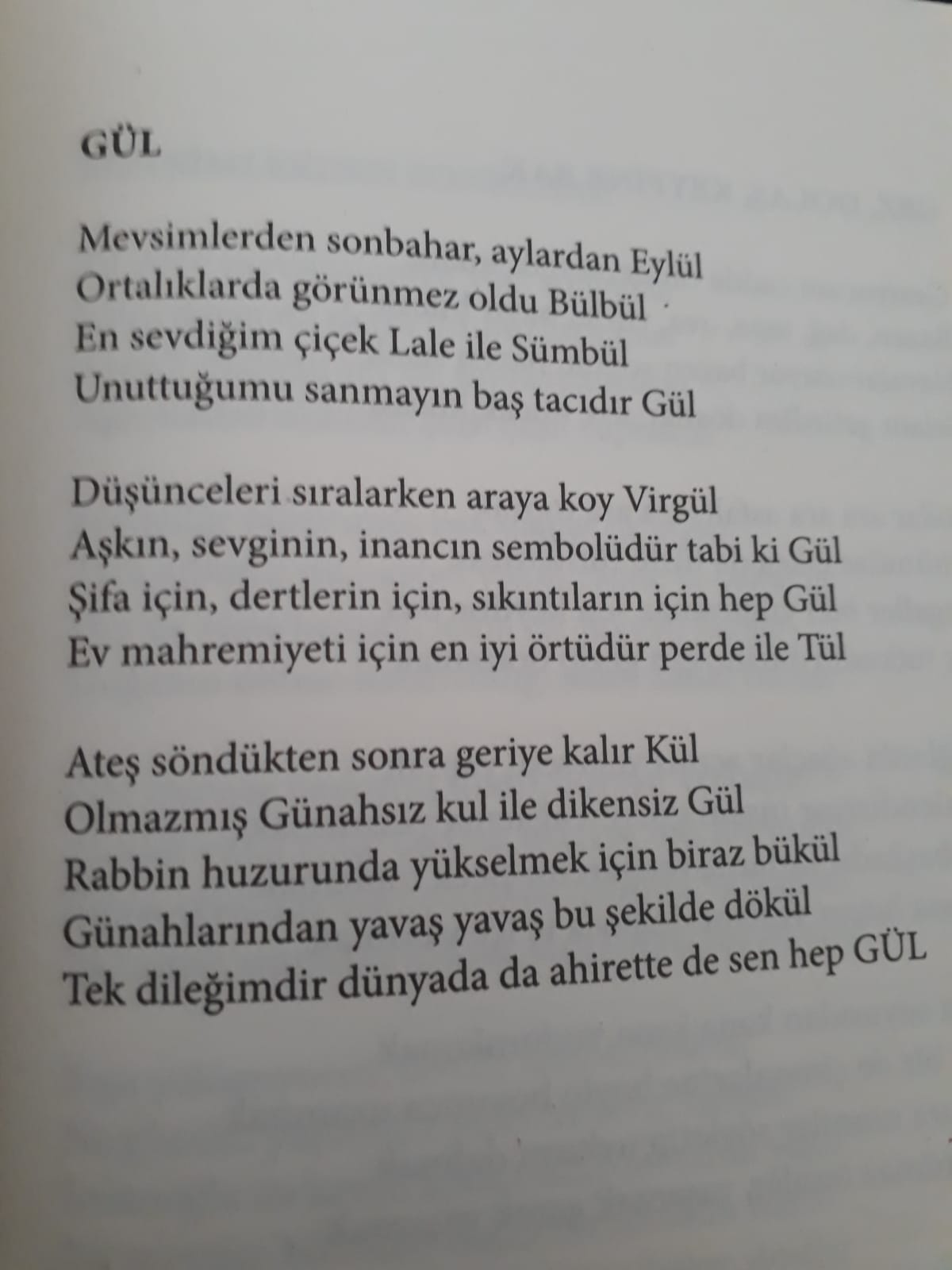 GÜL

Mevsimlerden sonbahar, aylardan Eylül
Ortalıklarda görünmez oldu Bülbül
En sevdiğim çiçek Lale ile Sümbül
Unuttuğumu sanmayın baş tacıdır Gül

Düşünceleri sıralarken araya koy Virgül
Aşkın, sevginin, inancın sembolüdür tabi ki Gül
Şifa için, dertlerin için, sıkıntıların için hep Gül
Ev mahremiyeti için en iyi örtüdür perde ile Tül

Ateş söndükten sonra geriye kalır Kül
Olmazmış Günahsız kul ile dikensiz Gül
Rabbin huzurunda yükselmek için biraz bükül
Günahlarından yavaş yavaş bu şekilde dökül
Tek dileğimdir dünyada da ahirette de sen hep GÜL